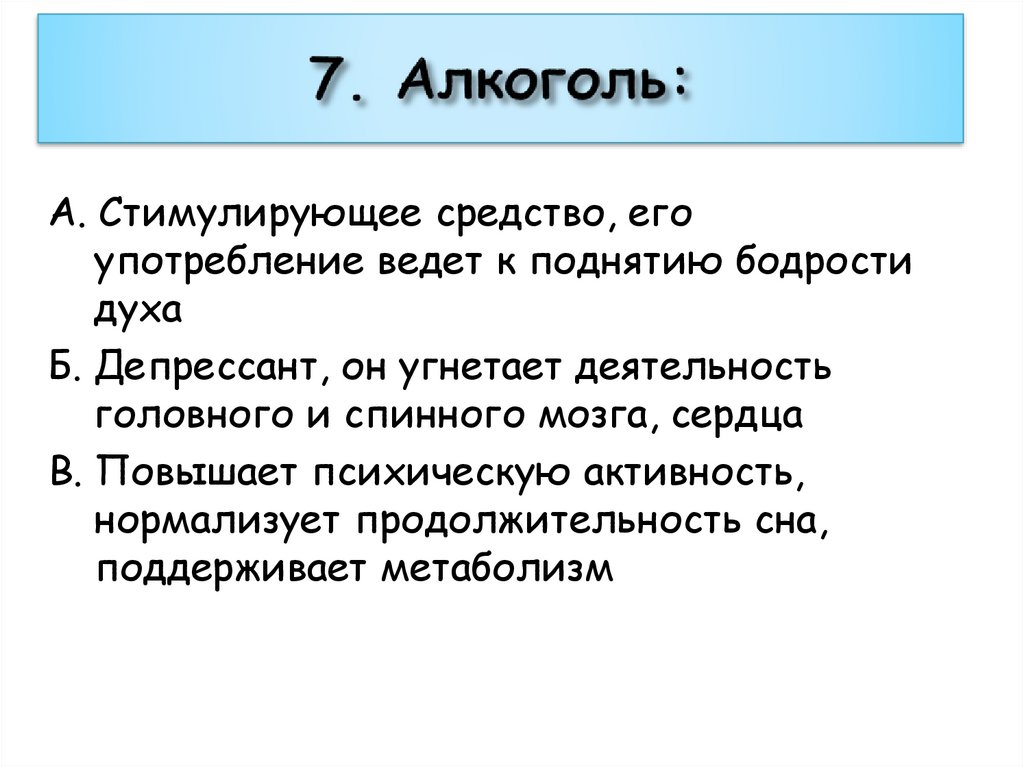 7. Алкоголь:

А. Стимулирующее средство, его употребление ведет к поднятию бодрости духа

Б. Депрессант, он угнетает деятельность головного и спинного мозга, сердца

В. Повышает психическую активность, нормализует продолжительность сна, поддерживает метаболизм